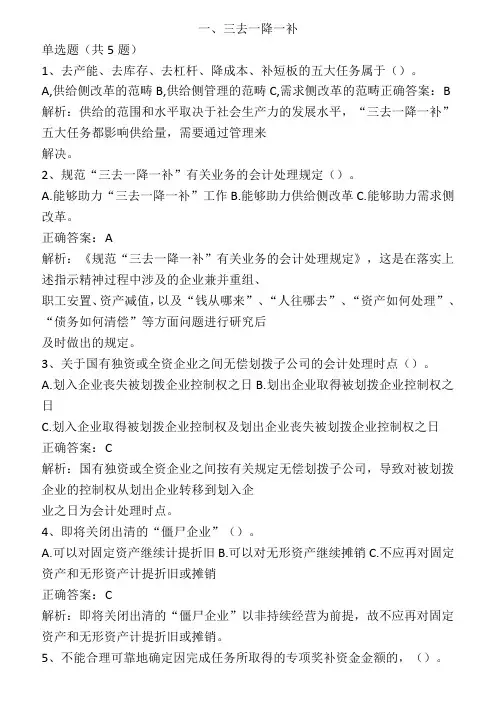 一、三去一降一补

单选题（共 5 题）

1、去产能、去库存、去杠杆、降成本、补短板的五大任务属于（）。

A,供给侧改革的范畴 B,供给侧管理的范畴 C,需求侧改革的范畴正确答案：B

解析：供给的范围和水平取决于社会生产力的发展水平，“三去一降一补”五大任务都影响供给量，需要通过管理来

解决。

2、规范“三去一降一补”有关业务的会计处理规定（）。

A.能够助力“三去一降一补”工作 B.能够助力供给侧改革 C.能够助力需求侧改革。

正确答案：A

解析：《规范“三去一降一补”有关业务的会计处理规定》，这是在落实上述指示精神过程中涉及的企业兼并重组、

职工安置、资产减值，以及“钱从哪来”、“人往哪去”、“资产如何处理”、“债务如何清偿”等方面问题进行研究后

及时做出的规定。

3、关于国有独资或全资企业之间无偿划拨子公司的会计处理时点（）。

A.划入企业丧失被划拨企业控制权之日 B.划出企业取得被划拨企业控制权之日

C.划入企业取得被划拨企业控制权及划出企业丧失被划拨企业控制权之日

正确答案：C

解析：国有独资或全资企业之间按有关规定无偿划拨子公司，导致对被划拨企业的控制权从划出企业转移到划入企

业之日为会计处理时点。

4、即将关闭出清的“僵尸企业”（）。

A.可以对固定资产继续计提折旧 B.可以对无形资产继续摊销 C.不应再对固定资产和无形资产计提折旧或摊销

正确答案：C

解析：即将关闭出清的“僵尸企业”以非持续经营为前提，故不应再对固定资产和无形资产计提折旧或摊销。

5、不能合理可靠地确定因完成任务所取得的专项奖补资金金额的，（）。